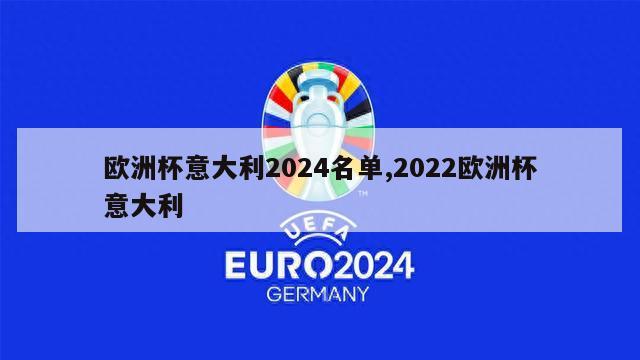 欧洲杯意大利2024名单,2022欧洲杯意大利

TM

UEFA
EURO2024
GERMANY